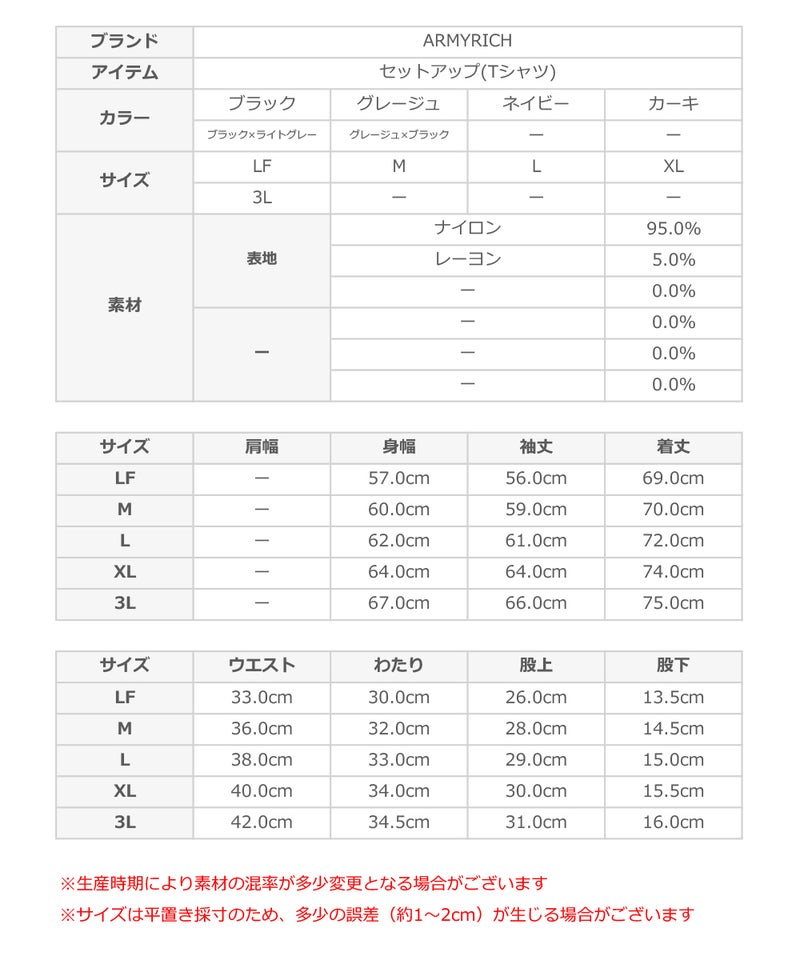 | ブランド | ARMYRICH | | | |
|---|---|---|---|---|
| アイテム | セットアップ(Tシャツ) | | | |
| カラー | ブラック | グレージュ | ネイビー | カーキ |
| | ブラック×ライトグレー | グレージュ×ブラック | ー | ー |
| サイズ | LF | M | L | XL |
| | 3L | ー | ー | ー |
| 素材 | 表地 | ナイロン | | 95.0% |
| | | レーヨン | | 5.0% |
| | | ー | | 0.0% |
| | ー | ー | | 0.0% |
| | | ー | | 0.0% |
| | | ー | | 0.0% |

| サイズ | 肩幅 | 身幅 | 袖丈 | 着丈 |
|---|---|---|---|---|
| LF | ー | 57.0cm | 56.0cm | 69.0cm |
| M | ー | 60.0cm | 59.0cm | 70.0cm |
| L | ー | 62.0cm | 61.0cm | 72.0cm |
| XL | ー | 64.0cm | 64.0cm | 74.0cm |
| 3L | ー | 67.0cm | 66.0cm | 75.0cm |

| サイズ | ウエスト | わたり | 股上 | 股下 |
|---|---|---|---|---|
| LF | 33.0cm | 30.0cm | 26.0cm | 13.5cm |
| M | 36.0cm | 32.0cm | 28.0cm | 14.5cm |
| L | 38.0cm | 33.0cm | 29.0cm | 15.0cm |
| XL | 40.0cm | 34.0cm | 30.0cm | 15.5cm |
| 3L | 42.0cm | 34.5cm | 31.0cm | 16.0cm |

※生産時期により素材の混率が多少変更となる場合がございます
※サイズは平置き採寸のため、多少の誤差（約1～2cm）が生じる場合がございます